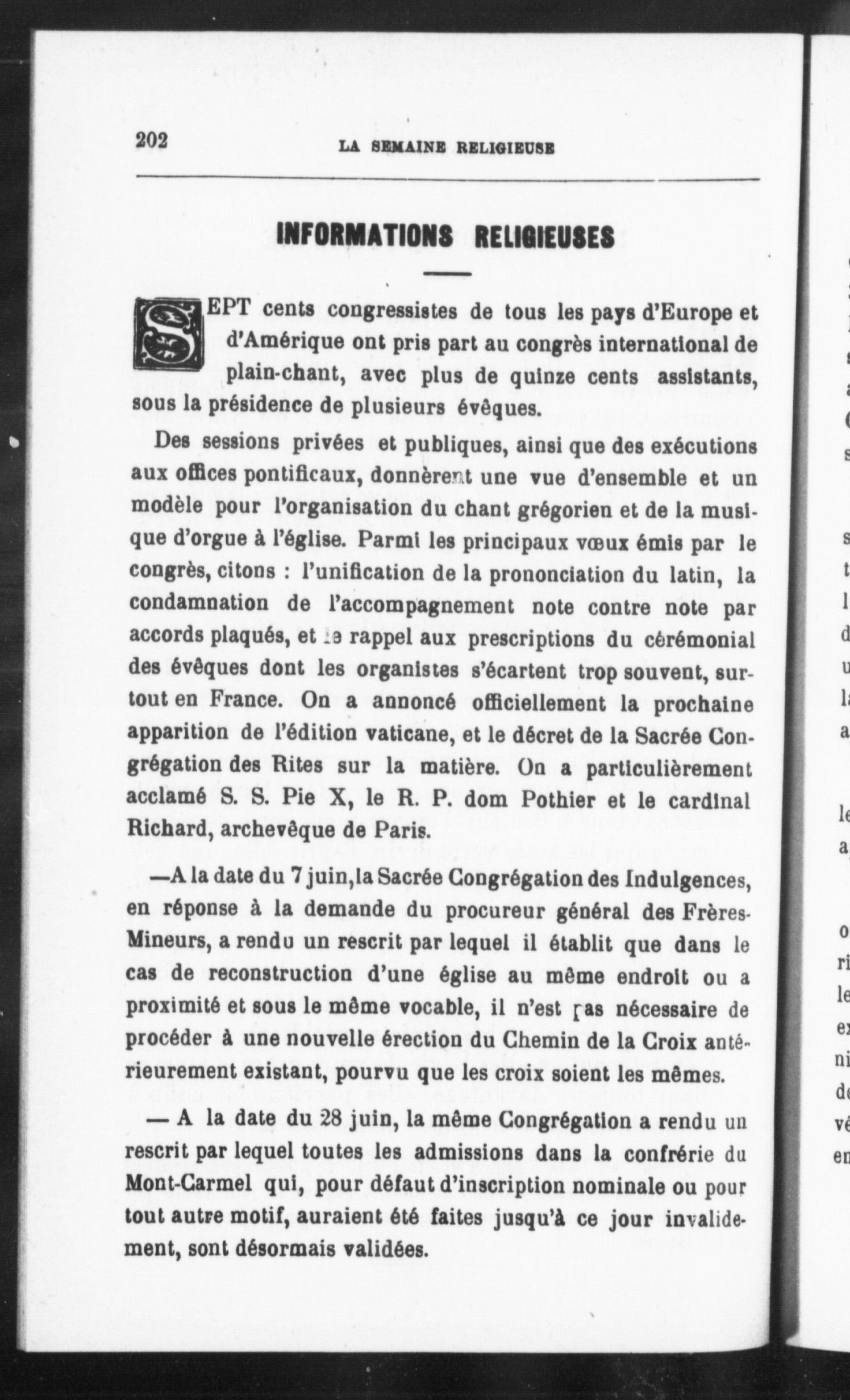 202 LA SEMAINE RELIGIEUSE

INFORMATIONS RELIGIEUSES

SEPT cents congressistes de tous les pays d'Europe et d'Amérique ont pris part au congrès international de plain-chant, avec plus de quinze cents assistants, sous la présidence de plusieurs évêques.

Des sessions privées et publiques, ainsi que des exécutions aux offices pontificaux, donnèrent une vue d'ensemble et un modèle pour l'organisation du chant grégorien et de la musique d'orgue à l'église. Parmi les principaux vœux émis par le congrès, citons : l'unification de la prononciation du latin, la condamnation de l'accompagnement note contre note par accords plaqués, et le rappel aux prescriptions du cérémonial des évêques dont les organistes s'écartent trop souvent, surtout en France. On a annoncé officiellement la prochaine apparition de l'édition vaticane, et le décret de la Sacrée Congrégation des Rites sur la matière. On a particulièrement acclamé S. S. Pie X, le R. P. dom Pothier et le cardinal Richard, archevêque de Paris.

—A la date du 7 juin, la Sacrée Congrégation des Indulgences, en réponse à la demande du procureur général des Frères-Mineurs, a rendu un rescrit par lequel il établit que dans le cas de reconstruction d'une église au même endroit ou a proximité et sous le même vocable, il n'est pas nécessaire de procéder à une nouvelle érection du Chemin de la Croix antérieurement existant, pourvu que les croix soient les mêmes.

— A la date du 28 juin, la même Congrégation a rendu un rescrit par lequel toutes les admissions dans la confrérie du Mont-Carmel qui, pour défaut d'inscription nominale ou pour tout autre motif, auraient été faites jusqu'à ce jour invalidement, sont désormais validées.